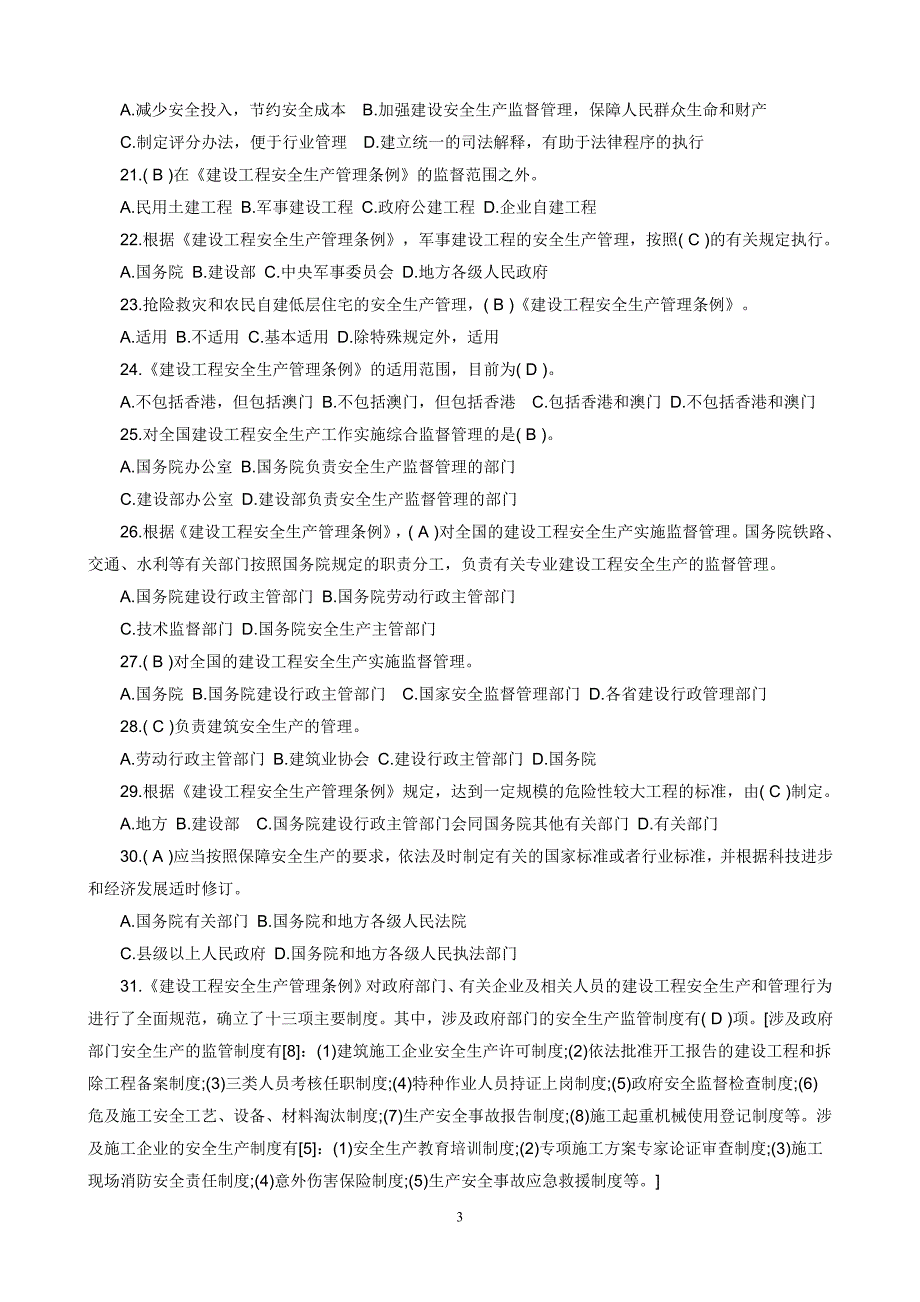 A.减少安全投入，节约安全成本 B.加强建设安全生产监督管理，保障人民群众生命和财产

C.制定评分办法，便于行业管理 D.建立统一的司法解释，有助于法律程序的执行

21.( B )在《建设工程安全生产管理条例》的监督范围之外。

A.民用土建工程 B.军事建设工程 C.政府公建工程 D.企业自建工程

22.根据《建设工程安全生产管理条例》，军事建设工程的安全生产管理，按照( C )的有关规定执行。

A.国务院 B.建设部 C.中央军事委员会 D.地方各级人民政府

23.抢险救灾和农民自建低层住宅的安全生产管理，( B )《建设工程安全生产管理条例》。

A.适用 B.不适用 C.基本适用 D.除特殊规定外，适用

24.《建设工程安全生产管理条例》的适用范围，目前为( D )。

A.不包括香港，但包括澳门 B.不包括澳门，但包括香港 C.包括香港和澳门 D.不包括香港和澳门

25.对全国建设工程安全生产工作实施综合监督管理的是( B )。

A.国务院办公室 B.国务院负责安全生产监督管理的部门

C.建设部办公室 D.建设部负责安全生产监督管理的部门

26.根据《建设工程安全生产管理条例》，( A )对全国的建设工程安全生产实施监督管理。国务院铁路、交通、水利等有关部门按照国务院规定的职责分工，负责有关专业建设工程安全生产的监督管理。

A.国务院建设行政主管部门 B.国务院劳动行政主管部门

C.技术监督部门 D.国务院安全生产主管部门

27.( B )对全国的建设工程安全生产实施监督管理。

A.国务院 B.国务院建设行政主管部门 C.国家安全监督管理部门 D.各省建设行政管理部门

28.( C )负责建筑安全生产的管理。

A.劳动行政主管部门 B.建筑业协会 C.建设行政主管部门 D.国务院

29.根据《建设工程安全生产管理条例》规定，达到一定规模的危险性较大工程的标准，由( C )制定。

A.地方 B.建设部 C.国务院建设行政主管部门会同国务院其他有关部门 D.有关部门

30.( A )应当按照保障安全生产的要求，依法及时制定有关的国家标准或者行业标准，并根据科技进步和经济发展适时修订。

A.国务院有关部门 B.国务院和地方各级人民法院

C.县级以上人民政府 D.国务院和地方各级人民执法部门

31.《建设工程安全生产管理条例》对政府部门、有关企业及相关人员的建设工程安全生产和管理行为进行了全面规范，确立了十三项主要制度。其中，涉及政府部门的安全生产监管制度有( D )项。[涉及政府部门安全生产的监管制度有[8]：(1)建筑施工企业安全生产许可制度;(2)依法批准开工报告的建设工程和拆除工程备案制度;(3)三类人员考核任职制度;(4)特种作业人员持证上岗制度;(5)政府安全监督检查制度;(6)危及施工安全工艺、设备、材料淘汰制度;(7)生产安全事故报告制度;(8)施工起重机械使用登记制度等。涉及施工企业的安全生产制度有[5]：(1)安全生产教育培训制度;(2)专项施工方案专家论证审查制度;(3)施工现场消防安全责任制度;(4)意外伤害保险制度;(5)生产安全事故应急救援制度等。]

3